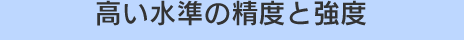 高い水準の精度と強度